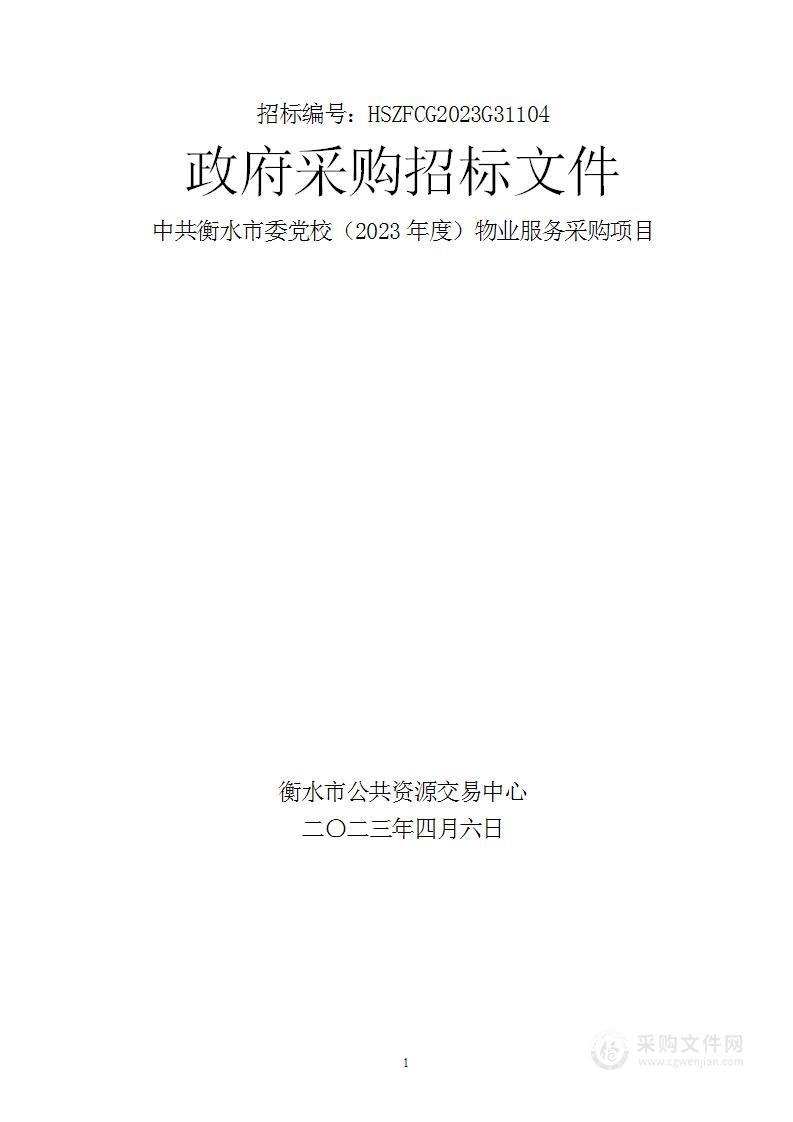 招标编号：HSZFCG2023G31104

政府采购招标文件

中共衡水市委党校（2023 年度）物业服务采购项目

衡水市公共资源交易中心

二〇二三年四月六日

1

采购文件网
www.cgwenjian.com